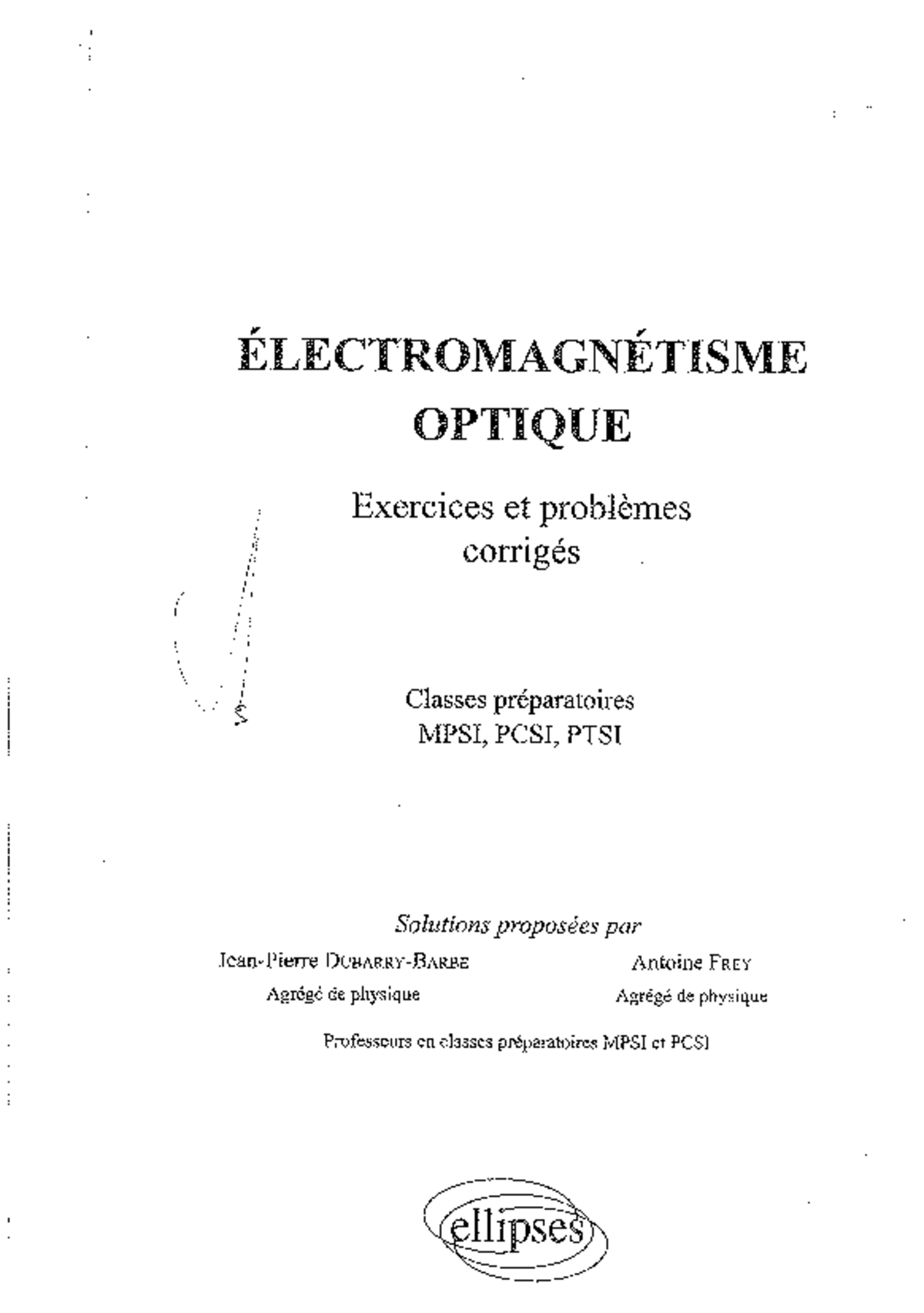 ÉLECTROMAGNÉTISME
OPTIQUE

Exercices et problèmes corrigés

Classes préparatoires
MPSI, PCSI, PTSI

Solutions proposées par

Jean-Pierre DUBARRY-BARBE
Agrégé de physique

Antoine FREY
Agrégé de physique

Professeurs en classes préparatoires MPSI et PCSI

ellipses